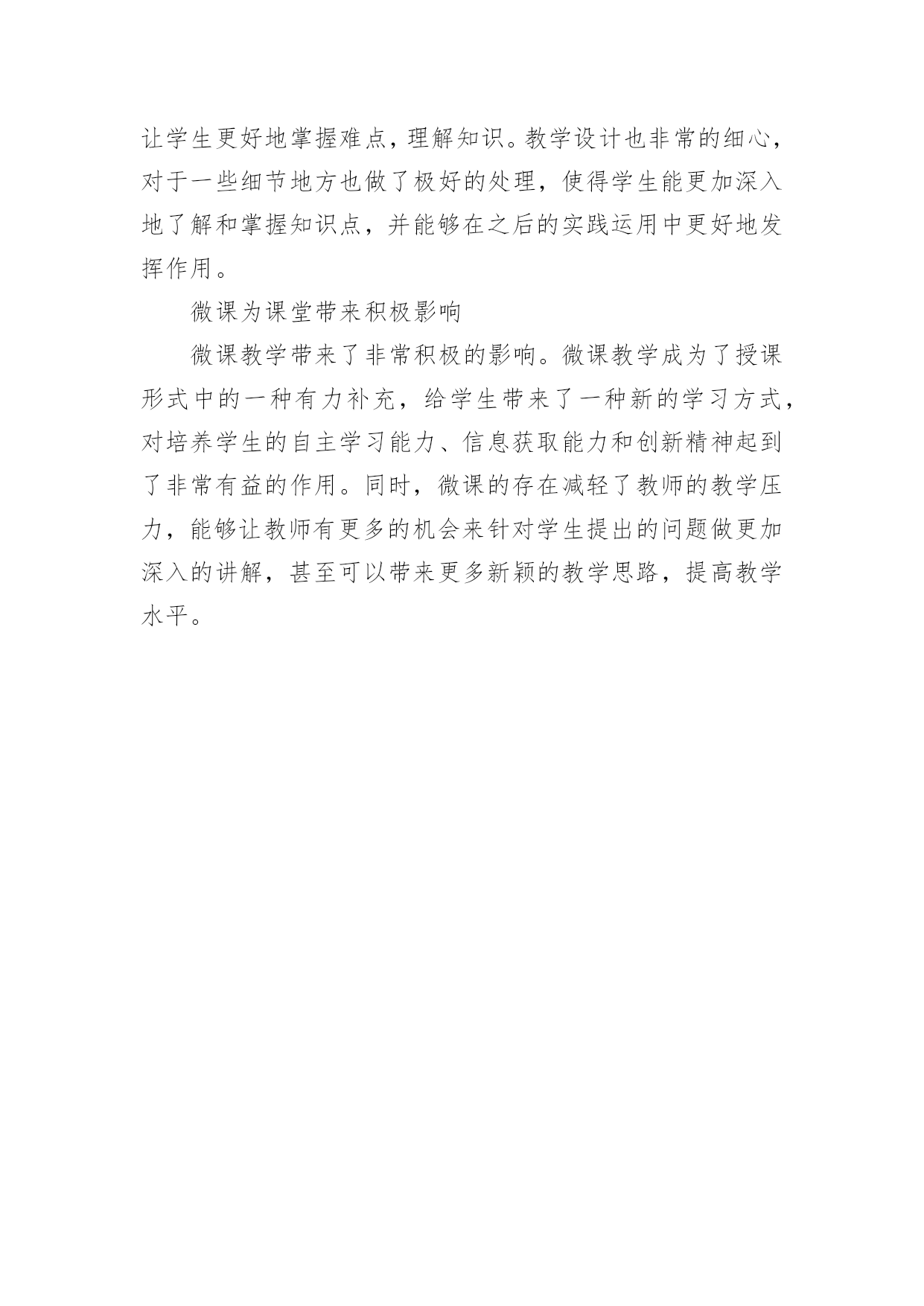 让学生更好地掌握难点，理解知识。教学设计也非常的细心，对于一些细节地方也做了极好的处理，使得学生能更加深入地了解和掌握知识点，并能够在之后的实践运用中更好地发挥作用。

微课为课堂带来积极影响

微课教学带来了非常积极的影响。微课教学成为了授课形式中的一种有力补充，给学生带来了一种新的学习方式，对培养学生的自主学习能力、信息获取能力和创新精神起到了非常有益的作用。同时，微课的存在减轻了教师的教学压力，能够让教师有更多的机会来针对学生提出的问题做更加深入的讲解，甚至可以带来更多新颖的教学思路，提高教学水平。